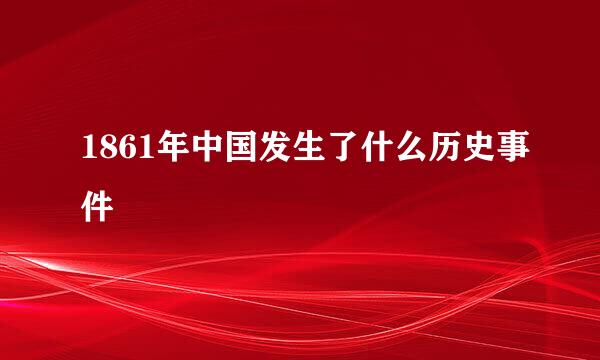 1861年中国发生了什么历史事件